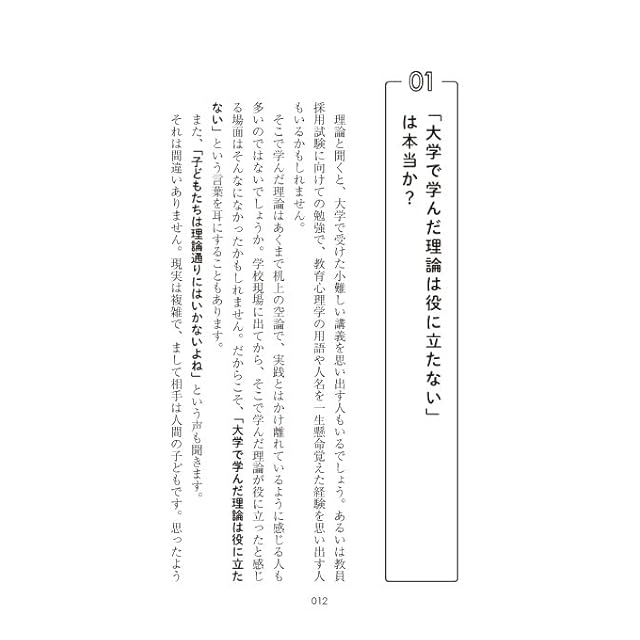 01

「大学で学んだ理論は役に立たない」は本当か?

理論と聞くと、大学で受けた小難しい講義を思い出す人もいるでしょう。あるいは教員採用試験に向けての勉強で、教育心理学の用語や人名を一生懸命覚えた経験を思い出す人もいるかもしれません。

そこで学んだ理論はあくまで机上の空論で、実践とはかけ離れているように感じる人も多いのではないでしょうか。学校現場に出てから、そこで学んだ理論が役に立ったと感じる場面はそんなになかったかもしれません。だからこそ、「大学で学んだ理論は役に立たない」という言葉を耳にすることもあります。

また、「子どもたちは理論通りにはいかないよね」という声も聞きます。

それは間違いありません。現実は複雑で、まして相手は人間の子どもです。思ったよう

012